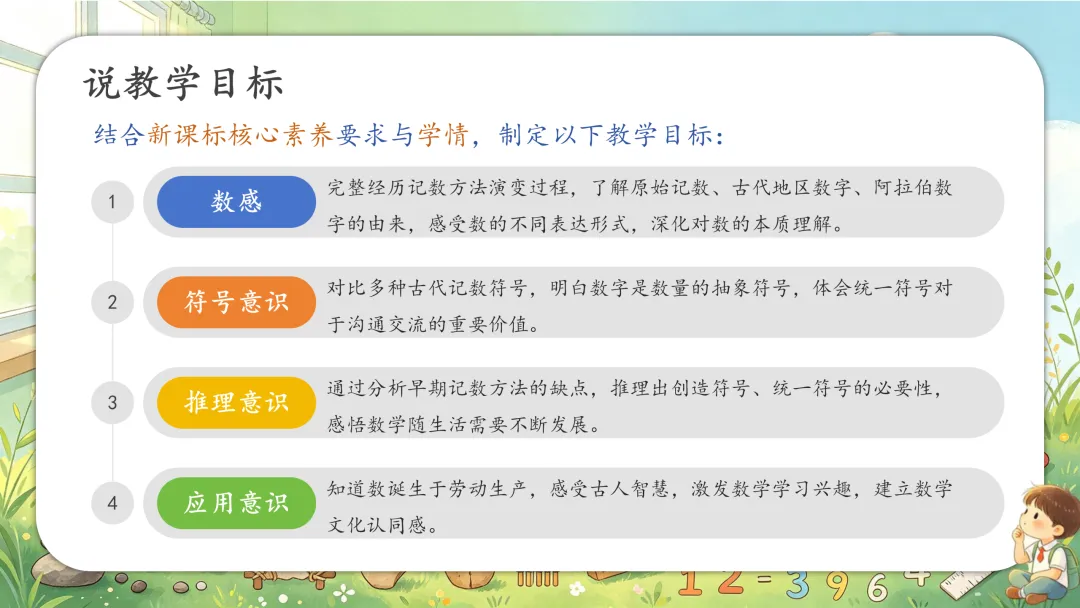 说教学目标

结合新课标核心素养要求与学情，制定以下教学目标：

1

数感

完整经历记数方法演变过程，了解原始记数、古代地区数字、阿拉伯数字的由来，感受数的不同表达形式，深化对数的本质理解。

2

符号意识

对比多种古代记数符号，明白数字是数量的抽象符号，体会统一符号对于沟通交流的重要价值。

3

推理意识

通过分析早期记数方法的缺点，推理出创造符号、统一符号的必要性，感悟数学随生活需要不断发展。

4

应用意识

知道数诞生于劳动生产，感受古人智慧，激发数学学习兴趣，建立数学文化认同感。